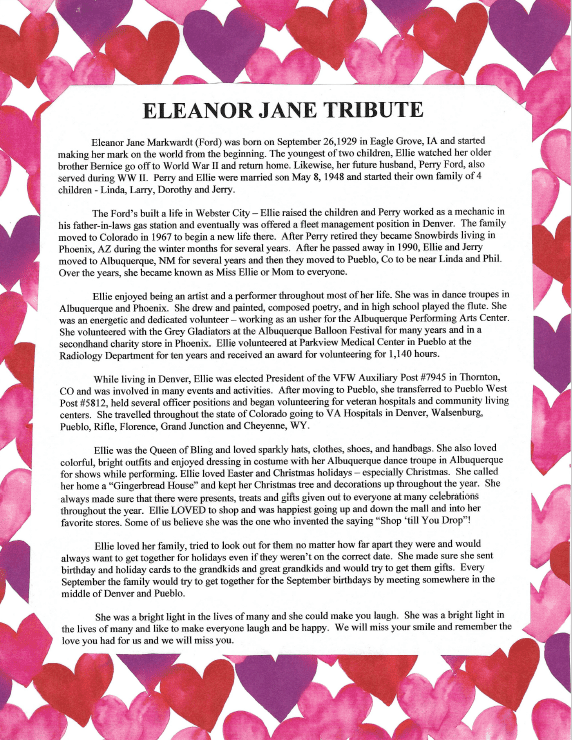 ELEANOR JANE TRIBUTE

Eleanor Jane Markwardt (Ford) was born on September 26,1929 in Eagle Grove, IA and started making her mark on the world from the beginning. The youngest of two children, Ellie watched her older brother Bernice go off to World War II and return home. Likewise, her future husband, Perry Ford, also served during WW II. Perry and Ellie were married son May 8, 1948 and started their own family of 4 children - Linda, Larry, Dorothy and Jerry.

The Ford's built a life in Webster City – Ellie raised the children and Perry worked as a mechanic in his father-in-laws gas station and eventually was offered a fleet management position in Denver. The family moved to Colorado in 1967 to begin a new life there. After Perry retired they became Snowbirds living in Phoenix, AZ during the winter months for several years. After he passed away in 1990, Ellie and Jerry moved to Albuquerque, NM for several years and then they moved to Pueblo, Co to be near Linda and Phil. Over the years, she became known as Miss Ellie or Mom to everyone.

Ellie enjoyed being an artist and a performer throughout most of her life. She was in dance troupes in Albuquerque and Phoenix. She drew and painted, composed poetry, and in high school played the flute. She was an energetic and dedicated volunteer – working as an usher for the Albuquerque Performing Arts Center. She volunteered with the Grey Gladiators at the Albuquerque Balloon Festival for many years and in a secondhand charity store in Phoenix. Ellie volunteered at Parkview Medical Center in Pueblo at the Radiology Department for ten years and received an award for volunteering for 1,140 hours.

While living in Denver, Ellie was elected President of the VFW Auxiliary Post #7945 in Thornton, CO and was involved in many events and activities. After moving to Pueblo, she transferred to Pueblo West Post #5812, held several officer positions and began volunteering for veteran hospitals and community living centers. She travelled throughout the state of Colorado going to VA Hospitals in Denver, Walsenburg, Pueblo, Rifle, Florence, Grand Junction and Cheyenne, WY.

Ellie was the Queen of Bling and loved sparkly hats, clothes, shoes, and handbags. She also loved colorful, bright outfits and enjoyed dressing in costume with her Albuquerque dance troupe in Albuquerque for shows while performing. Ellie loved Easter and Christmas holidays – especially Christmas. She called her home a "Gingerbread House" and kept her Christmas tree and decorations up throughout the year. She always made sure that there were presents, treats and gifts given out to everyone at many celebrations throughout the year. Ellie LOVED to shop and was happiest going up and down the mall and into her favorite stores. Some of us believe she was the one who invented the saying "Shop 'till You Drop"!

Ellie loved her family, tried to look out for them no matter how far apart they were and would always want to get together for holidays even if they weren't on the correct date. She made sure she sent birthday and holiday cards to the grandkids and great grandkids and would try to get them gifts. Every September the family would try to get together for the September birthdays by meeting somewhere in the middle of Denver and Pueblo.

She was a bright light in the lives of many and she could make you laugh. She was a bright light in the lives of many and like to make everyone laugh and be happy. We will miss your smile and remember the love you had for us and we will miss you.